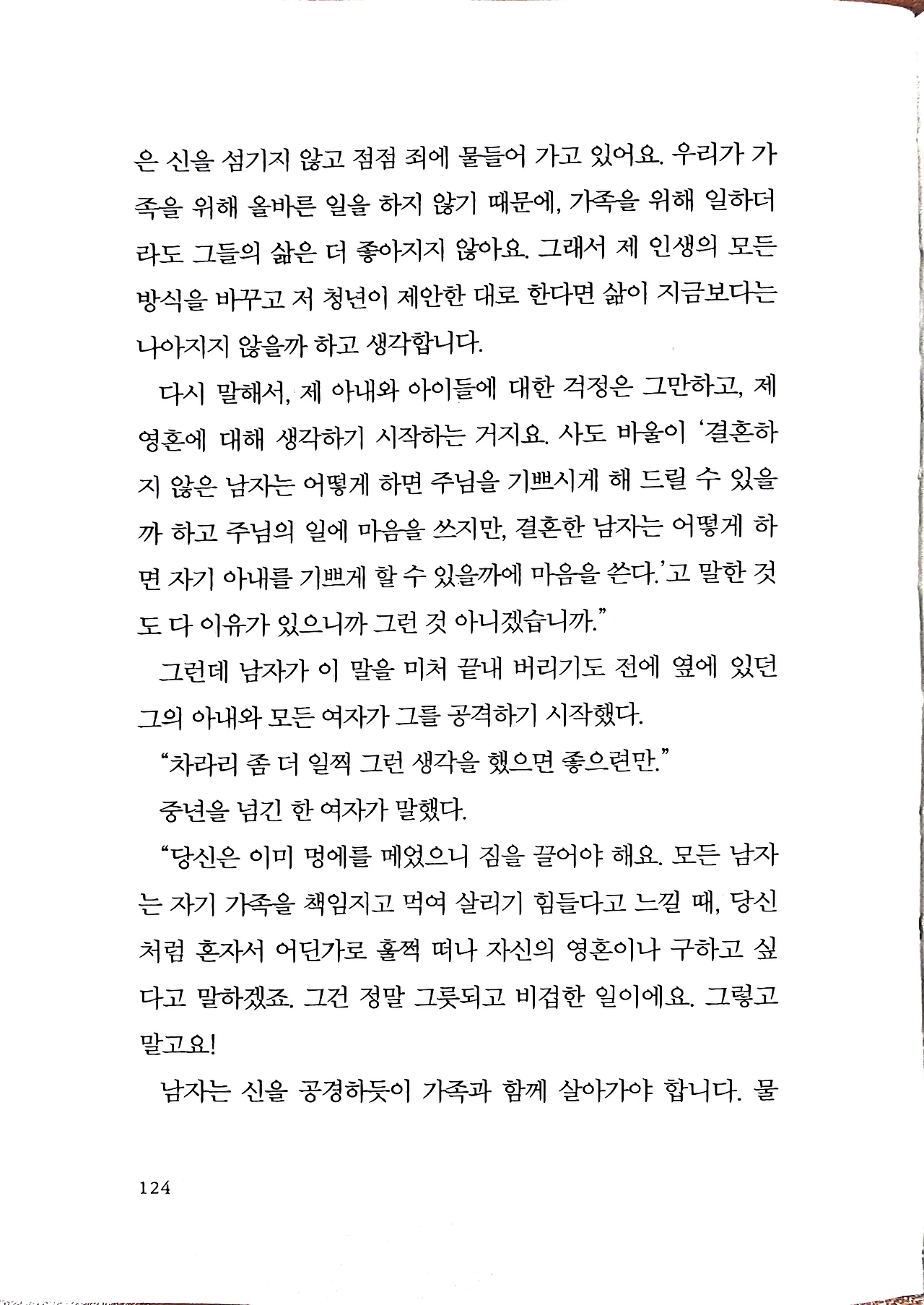 은 신을 섬기지 않고 점점 죄에 물들어 가고 있어요. 우리가 가족을 위해 올바른 일을 하지 않기 때문에, 가족을 위해 일하더라도 그들의 삶은 더 좋아지지 않아요. 그래서 제 인생의 모든 방식을 바꾸고 저 청년이 제안한 대로 한다면 삶이 지금보다는 나아지지 않을까 하고 생각합니다.

다시 말해서, 제 아내와 아이들에 대한 걱정은 그만하고, 제 영혼에 대해 생각하기 시작하는 거지요. 사도 바울이 '결혼하지 않은 남자는 어떻게 하면 주님을 기쁘시게 해 드릴 수 있을까 하고 주님의 일에 마음을 쓰지만, 결혼한 남자는 어떻게 하면 자기 아내를 기쁘게 할 수 있을까에 마음을 쓴다.'고 말한 것도 다 이유가 있으니까 그런 것 아니겠습니까."

그런데 남자가 이 말을 미처 끝내 버리기도 전에 옆에 있던 그의 아내와 모든 여자가 그를 공격하기 시작했다.

"차라리 좀 더 일찍 그런 생각을 했으면 좋으련만."

중년을 넘긴 한 여자가 말했다.

"당신은 이미 멍에를 메었으니 짐을 끌어야 해요. 모든 남자는 자기 가족을 책임지고 먹여 살리기 힘들다고 느낄 때, 당신처럼 혼자서 어딘가로 훌쩍 떠나 자신의 영혼이나 구하고 싶다고 말하겠죠. 그건 정말 그릇되고 비겁한 일이에요. 그렇고 말고요!

남자는 신을 공경하듯이 가족과 함께 살아가야 합니다. 물

124